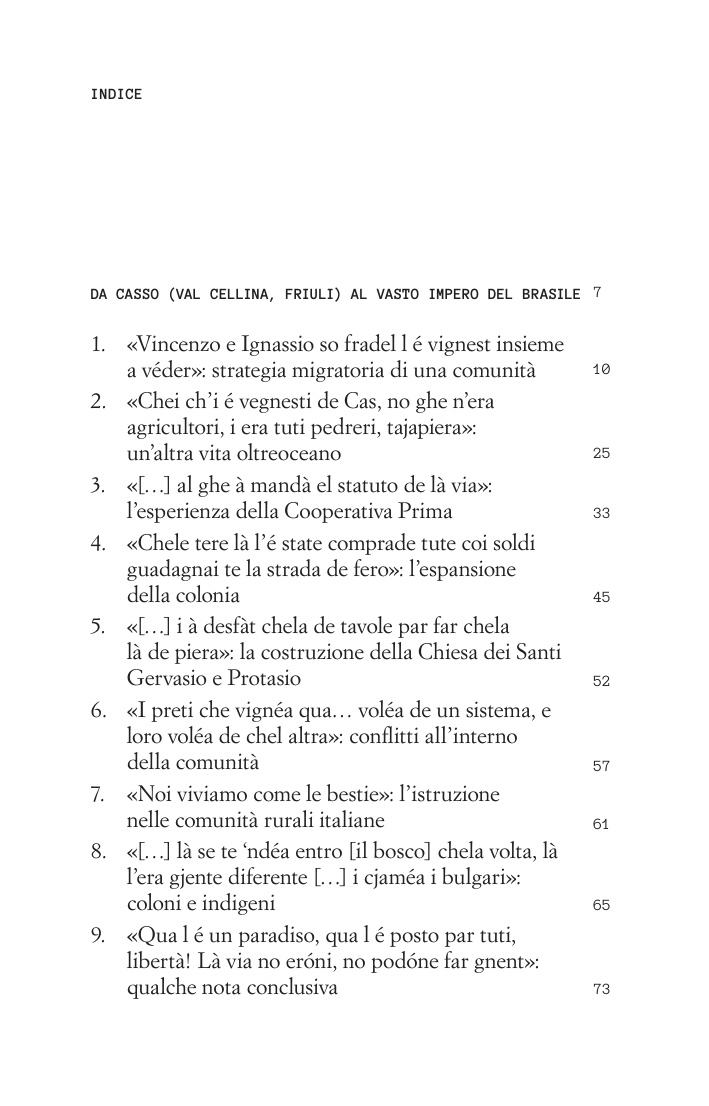 INDICE

DA CASSO (VAL CELLINA, FRIULI) AL VASTO IMPERO DEL BRASILE 7

1. «Vincenzo e Ignassio so fradel l é vignest insieme a véder»: strategia migratoria di una comunità 10
2. «Chei ch'i é vegnesti de Cas, no ghe n'era agricultori, i era tuti pedreri, tajapiera»: un'altra vita oltreoceano 25
3. «[…] al ghe à mandà el statuto de là via»: l'esperienza della Cooperativa Prima 33
4. «Chele tere là l'é state comprade tute coi soldi guadagnai te la strada de fero»: l'espansione della colonia 45
5. «[…] i à desfàt chela de tavole par far chela là de piera»: la costruzione della Chiesa dei Santi Gervasio e Protasio 52
6. «I preti che vignéa qua… voléa de un sistema, e loro voléa de chel altra»: conflitti all'interno della comunità 57
7. «Noi viviamo come le bestie»: l'istruzione nelle comunità rurali italiane 61
8. «[…] là se te 'ndéa entro [il bosco] chela volta, là l'era gjente diferente […] i cjaméa i bulgari»: coloni e indigeni 65
9. «Qua l é un paradiso, qua l é posto par tuti, libertà! Là via no eróni, no podóne far gnent»: qualche nota conclusiva 73